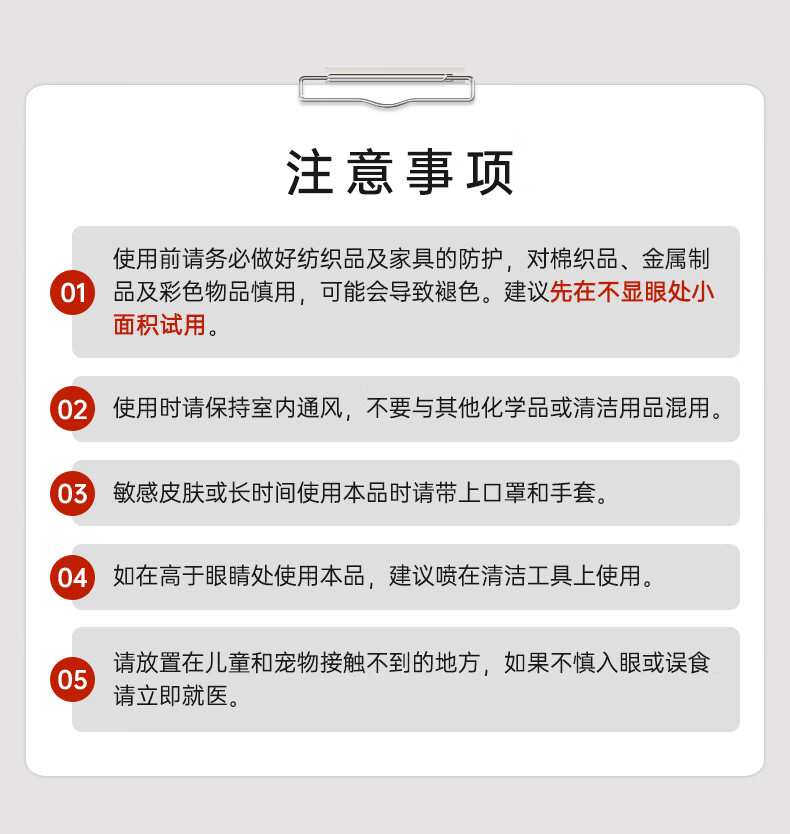 注意事项

01 使用前请务必做好纺织品及家具的防护，对棉织品、金属制品及彩色物品慎用，可能会导致褪色。建议先在不显眼处小面积试用。

02 使用时请保持室内通风，不要与其他化学品或清洁用品混用。

03 敏感皮肤或长时间使用本品时请带上口罩和手套。

04 如在高于眼睛处使用本品，建议喷在清洁工具上使用。

05 请放置在儿童和宠物接触不到的地方，如果不慎入眼或误食请立即就医。